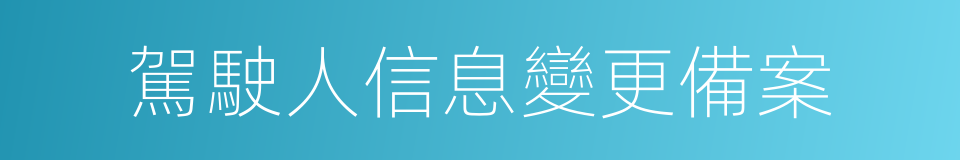 駕駛人信息變更備案